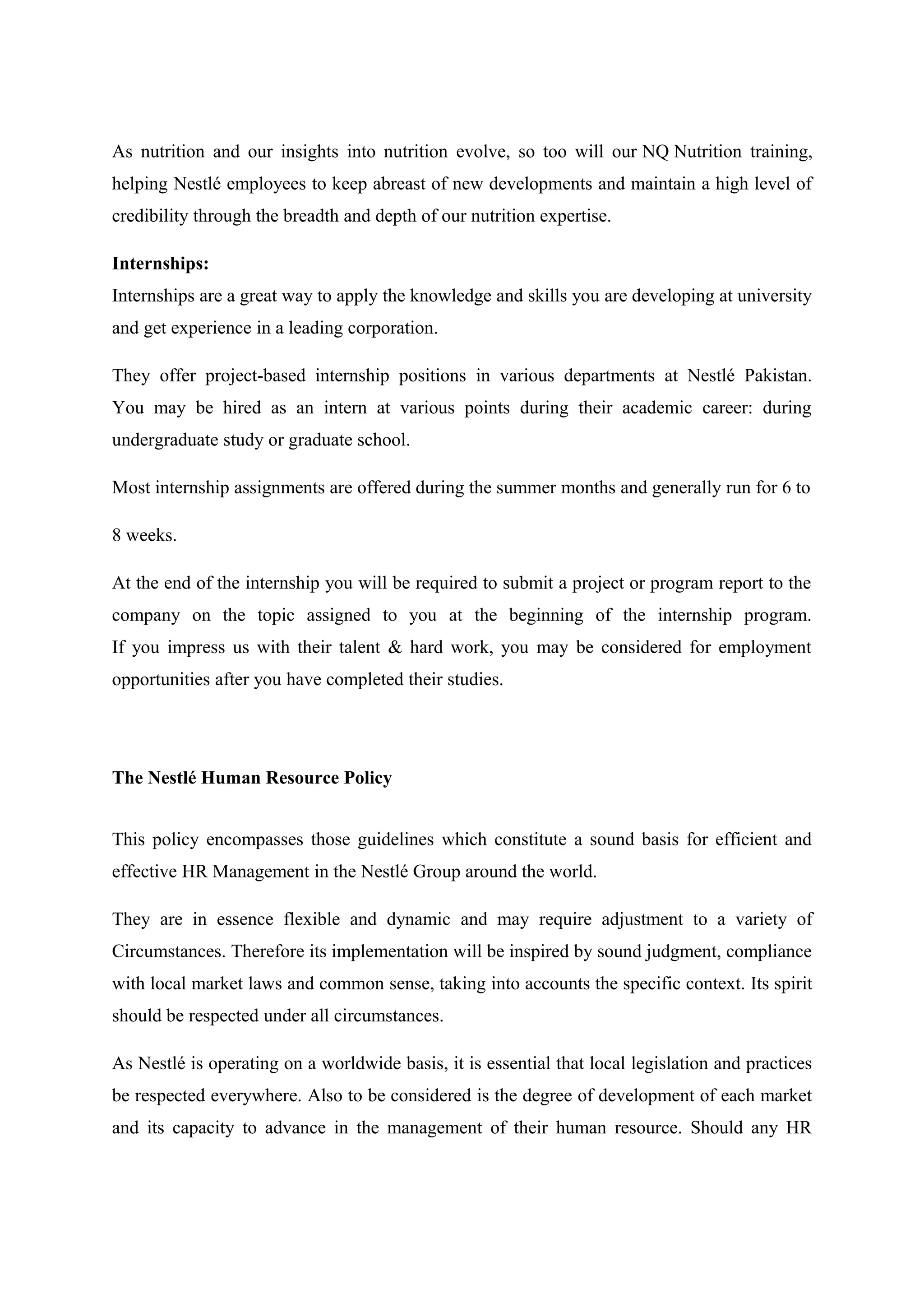 As nutrition and our insights into nutrition evolve, so too will our NQ Nutrition training, helping Nestlé employees to keep abreast of new developments and maintain a high level of credibility through the breadth and depth of our nutrition expertise.

**Internships:**
Internships are a great way to apply the knowledge and skills you are developing at university and get experience in a leading corporation.

They offer project-based internship positions in various departments at Nestlé Pakistan. You may be hired as an intern at various points during their academic career: during undergraduate study or graduate school.

Most internship assignments are offered during the summer months and generally run for 6 to

8 weeks.

At the end of the internship you will be required to submit a project or program report to the company on the topic assigned to you at the beginning of the internship program. If you impress us with their talent & hard work, you may be considered for employment opportunities after you have completed their studies.

**The Nestlé Human Resource Policy**

This policy encompasses those guidelines which constitute a sound basis for efficient and effective HR Management in the Nestlé Group around the world.

They are in essence flexible and dynamic and may require adjustment to a variety of Circumstances. Therefore its implementation will be inspired by sound judgment, compliance with local market laws and common sense, taking into accounts the specific context. Its spirit should be respected under all circumstances.

As Nestlé is operating on a worldwide basis, it is essential that local legislation and practices be respected everywhere. Also to be considered is the degree of development of each market and its capacity to advance in the management of their human resource. Should any HR